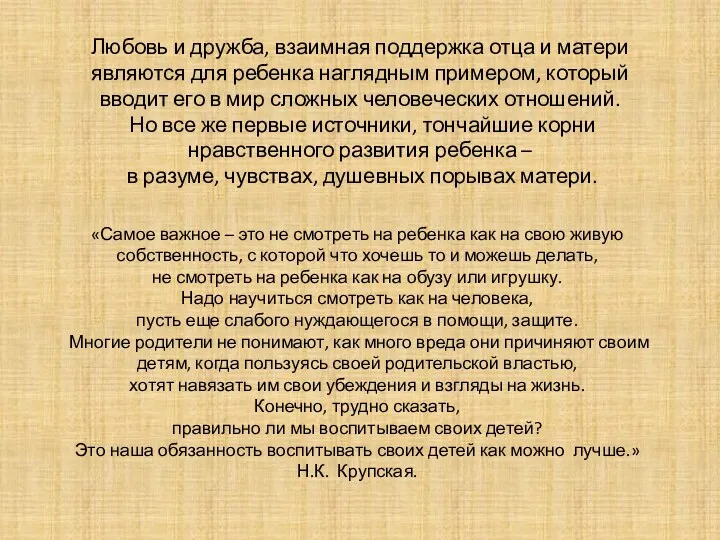 Любовь и дружба, взаимная поддержка отца и матери являются для ребенка наглядным примером, который вводит его в мир сложных человеческих отношений. Но все же первые источники, тончайшие корни нравственного развития ребенка – в разуме, чувствах, душевных порывах матери.

«Самое важное – это не смотреть на ребенка как на свою живую собственность, с которой что хочешь то и можешь делать, не смотреть на ребенка как на обузу или игрушку. Надо научиться смотреть как на человека, пусть еще слабого нуждающегося в помощи, защите. Многие родители не понимают, как много вреда они причиняют своим детям, когда пользуясь своей родительской властью, хотят навязать им свои убеждения и взгляды на жизнь. Конечно, трудно сказать, правильно ли мы воспитываем своих детей? Это наша обязанность воспитывать своих детей как можно лучше.» Н.К. Крупская.